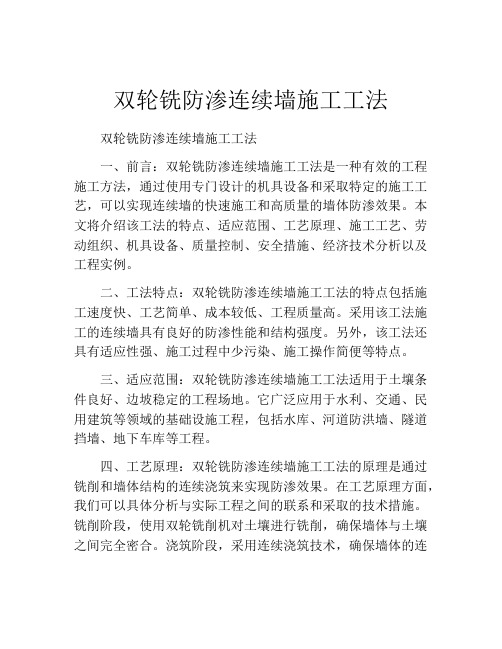 双轮铣防渗连续墙施工工法

双轮铣防渗连续墙施工工法

一、前言：双轮铣防渗连续墙施工工法是一种有效的工程施工方法，通过使用专门设计的机具设备和采取特定的施工工艺，可以实现连续墙的快速施工和高质量的墙体防渗效果。本文将介绍该工法的特点、适应范围、工艺原理、施工工艺、劳动组织、机具设备、质量控制、安全措施、经济技术分析以及工程实例。

二、工法特点：双轮铣防渗连续墙施工工法的特点包括施工速度快、工艺简单、成本较低、工程质量高。采用该工法施工的连续墙具有良好的防渗性能和结构强度。另外，该工法还具有适应性强、施工过程中少污染、施工操作简便等特点。

三、适应范围：双轮铣防渗连续墙施工工法适用于土壤条件良好、边坡稳定的工程场地。它广泛应用于水利、交通、民用建筑等领域的基础设施工程，包括水库、河道防洪墙、隧道挡墙、地下车库等工程。

四、工艺原理：双轮铣防渗连续墙施工工法的原理是通过铣削和墙体结构的连续浇筑来实现防渗效果。在工艺原理方面，我们可以具体分析与实际工程之间的联系和采取的技术措施。铣削阶段，使用双轮铣削机对土壤进行铣削，确保墙体与土壤之间完全密合。浇筑阶段，采用连续浇筑技术，确保墙体的连